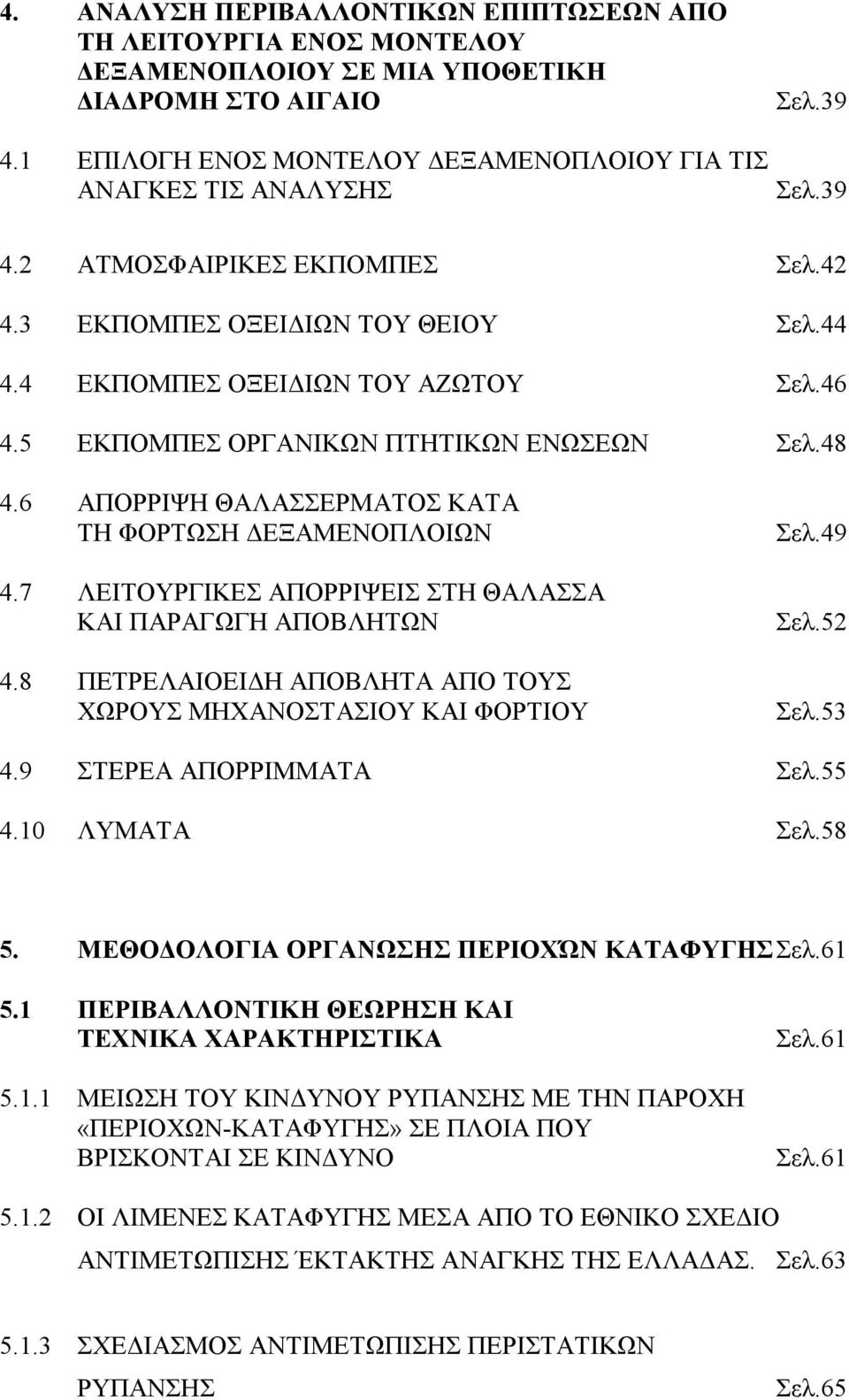 4. ΑΝΑΛΥΣΗ ΠΕΡΙΒΑΛΛΟΝΤΙΚΩΝ ΕΠΙΠΤΩΣΕΩΝ ΑΠΟ ΤΗ ΛΕΙΤΟΥΡΓΙΑ ΕΝΟΣ ΜΟΝΤΕΛΟΥ ΔΕΞΑΜΕΝΟΠΛΟΙΟΥ ΣΕ ΜΙΑ ΥΠΟΘΕΤΙΚΗ ΔΙΑΔΡΟΜΗ ΣΤΟ ΑΙΓΑΙΟ Σελ.39

4.1 ΕΠΙΛΟΓΗ ΕΝΟΣ ΜΟΝΤΕΛΟΥ ΔΕΞΑΜΕΝΟΠΛΟΙΟΥ ΓΙΑ ΤΙΣ ΑΝΑΓΚΕΣ ΤΙΣ ΑΝΑΛΥΣΗΣ Σελ.39

4.2 ΑΤΜΟΣΦΑΙΡΙΚΕΣ ΕΚΠΟΜΠΕΣ Σελ.42

4.3 ΕΚΠΟΜΠΕΣ ΟΞΕΙΔΙΩΝ ΤΟΥ ΘΕΙΟΥ Σελ.44

4.4 ΕΚΠΟΜΠΕΣ ΟΞΕΙΔΙΩΝ ΤΟΥ ΑΖΩΤΟΥ Σελ.46

4.5 ΕΚΠΟΜΠΕΣ ΟΡΓΑΝΙΚΩΝ ΠΤΗΤΙΚΩΝ ΕΝΩΣΕΩΝ Σελ.48

4.6 ΑΠΟΡΡΙΨΗ ΘΑΛΑΣΣΕΡΜΑΤΟΣ ΚΑΤΑ ΤΗ ΦΟΡΤΩΣΗ ΔΕΞΑΜΕΝΟΠΛΟΙΩΝ Σελ.49

4.7 ΛΕΙΤΟΥΡΓΙΚΕΣ ΑΠΟΡΡΙΨΕΙΣ ΣΤΗ ΘΑΛΑΣΣΑ ΚΑΙ ΠΑΡΑΓΩΓΗ ΑΠΟΒΛΗΤΩΝ Σελ.52

4.8 ΠΕΤΡΕΛΑΙΟΕΙΔΗ ΑΠΟΒΛΗΤΑ ΑΠΟ ΤΟΥΣ ΧΩΡΟΥΣ ΜΗΧΑΝΟΣΤΑΣΙΟΥ ΚΑΙ ΦΟΡΤΙΟΥ Σελ.53

4.9 ΣΤΕΡΕΑ ΑΠΟΡΡΙΜΜΑΤΑ Σελ.55

4.10 ΛΥΜΑΤΑ Σελ.58

5. ΜΕΘΟΔΟΛΟΓΙΑ ΟΡΓΑΝΩΣΗΣ ΠΕΡΙΟΧΏΝ ΚΑΤΑΦΥΓΗΣ Σελ.61

5.1 ΠΕΡΙΒΑΛΛΟΝΤΙΚΗ ΘΕΩΡΗΣΗ ΚΑΙ ΤΕΧΝΙΚΑ ΧΑΡΑΚΤΗΡΙΣΤΙΚΑ Σελ.61

5.1.1 ΜΕΙΩΣΗ ΤΟΥ ΚΙΝΔΥΝΟΥ ΡΥΠΑΝΣΗΣ ΜΕ ΤΗΝ ΠΑΡΟΧΗ «ΠΕΡΙΟΧΩΝ-ΚΑΤΑΦΥΓΗΣ» ΣΕ ΠΛΟΙΑ ΠΟΥ ΒΡΙΣΚΟΝΤΑΙ ΣΕ ΚΙΝΔΥΝΟ Σελ.61

5.1.2 ΟΙ ΛΙΜΕΝΕΣ ΚΑΤΑΦΥΓΗΣ ΜΕΣΑ ΑΠΟ ΤΟ ΕΘΝΙΚΟ ΣΧΕΔΙΟ ΑΝΤΙΜΕΤΩΠΙΣΗΣ ΈΚΤΑΚΤΗΣ ΑΝΑΓΚΗΣ ΤΗΣ ΕΛΛΑΔΑΣ. Σελ.63

5.1.3 ΣΧΕΔΙΑΣΜΟΣ ΑΝΤΙΜΕΤΩΠΙΣΗΣ ΠΕΡΙΣΤΑΤΙΚΩΝ ΡΥΠΑΝΣΗΣ Σελ.65